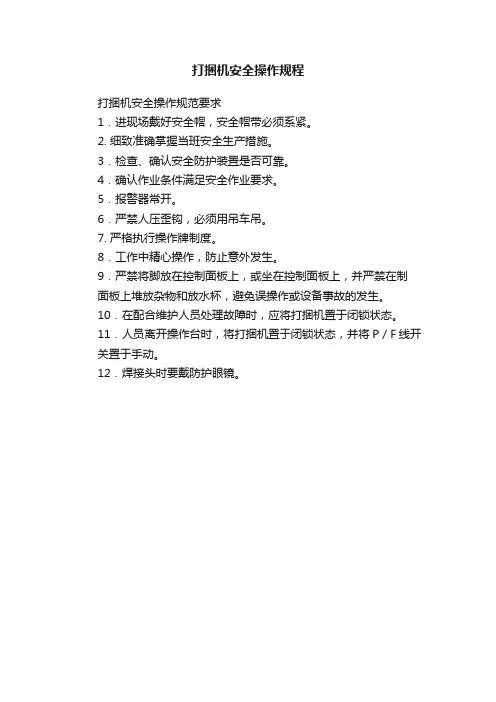 打捆机安全操作规程

打捆机安全操作规范要求
1．进现场戴好安全帽，安全帽带必须系紧。
2. 细致准确掌握当班安全生产措施。
3．检查、确认安全防护装置是否可靠。
4．确认作业条件满足安全作业要求。
5．报警器常开。
6．严禁人压歪钩，必须用吊车吊。
7. 严格执行操作牌制度。
8．工作中精心操作，防止意外发生。
9．严禁将脚放在控制面板上，或坐在控制面板上，并严禁在制面板上堆放杂物和放水杯，避免误操作或设备事故的发生。
10．在配合维护人员处理故障时，应将打捆机置于闭锁状态。
11．人员离开操作台时，将打捆机置于闭锁状态，并将 P / F 线开关置于手动。
12．焊接头时要戴防护眼镜。